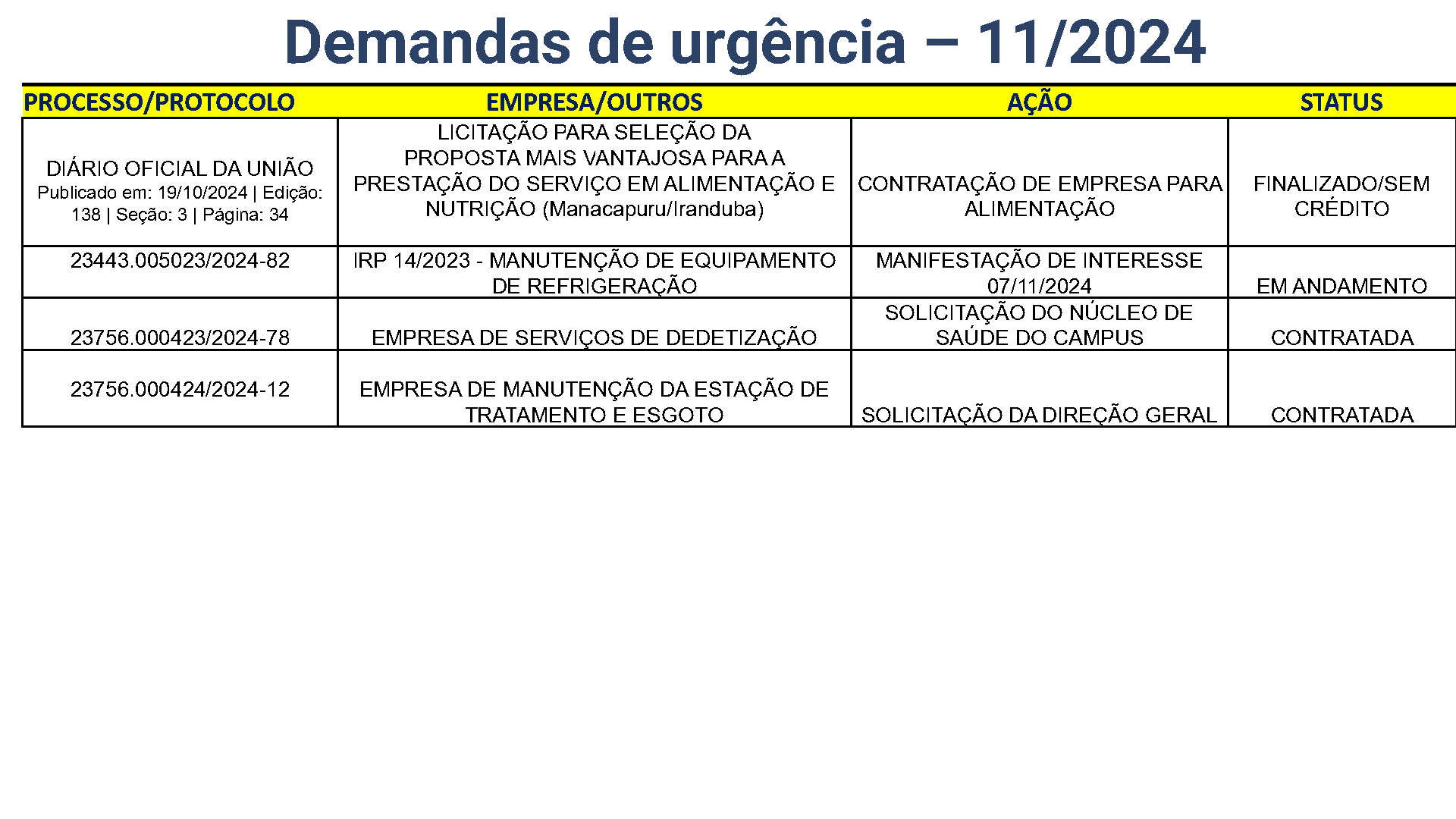 Demandas de urgência – 11/2024

| PROCESSO/PROTOCOLO | EMPRESA/OUTROS | AÇÃO | STATUS |
|---|---|---|---|
| DIÁRIO OFICIAL DA UNIÃO Publicado em: 19/10/2024 \| Edição: 138 \| Seção: 3 \| Página: 34 | LICITAÇÃO PARA SELEÇÃO DA PROPOSTA MAIS VANTAJOSA PARA A PRESTAÇÃO DO SERVIÇO EM ALIMENTAÇÃO E NUTRIÇÃO (Manacapuru/Iranduba) | CONTRATAÇÃO DE EMPRESA PARA ALIMENTAÇÃO | FINALIZADO/SEM CRÉDITO |
| 23443.005023/2024-82 | IRP 14/2023 - MANUTENÇÃO DE EQUIPAMENTO DE REFRIGERAÇÃO | MANIFESTAÇÃO DE INTERESSE 07/11/2024 | EM ANDAMENTO |
| 23756.000423/2024-78 | EMPRESA DE SERVIÇOS DE DEDETIZAÇÃO | SOLICITAÇÃO DO NÚCLEO DE SAÚDE DO CAMPUS | CONTRATADA |
| 23756.000424/2024-12 | EMPRESA DE MANUTENÇÃO DA ESTAÇÃO DE TRATAMENTO E ESGOTO | SOLICITAÇÃO DA DIREÇÃO GERAL | CONTRATADA |